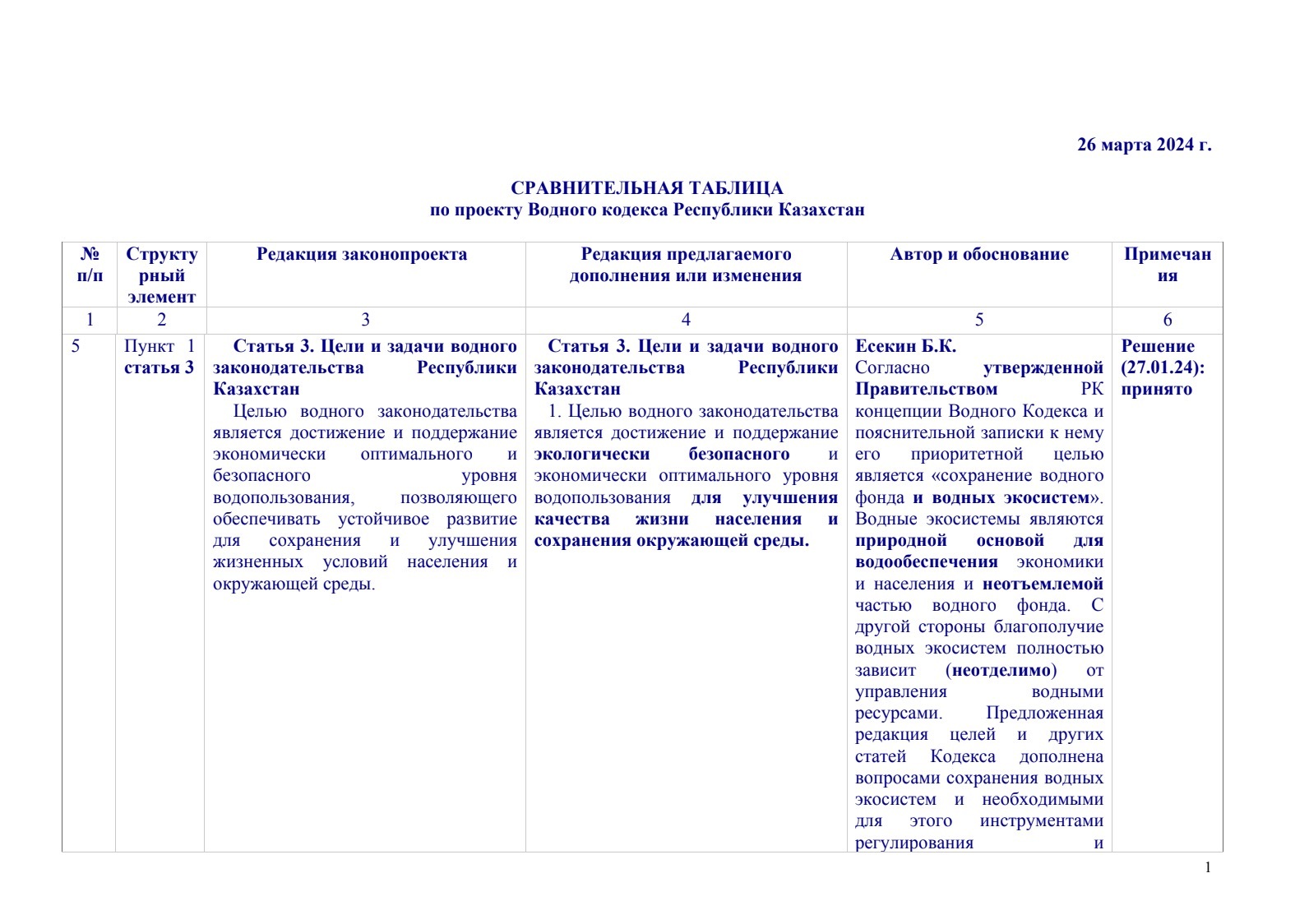 26 марта 2024 г.

СРАВНИТЕЛЬНАЯ ТАБЛИЦА
по проекту Водного кодекса Республики Казахстан

| № п/п | Структурный элемент | Редакция законопроекта | Редакция предлагаемого дополнения или изменения | Автор и обоснование | Примечания |
|---|---|---|---|---|---|
| 1 | 2 | 3 | 4 | 5 | 6 |
| 5 | Пункт 1 статья 3 | Статья 3. Цели и задачи водного законодательства Республики Казахстан Целью водного законодательства является достижение и поддержание экономически оптимального и безопасного уровня водопользования, позволяющего обеспечивать устойчивое развитие для сохранения и улучшения жизненных условий населения и окружающей среды. | Статья 3. Цели и задачи водного законодательства Республики Казахстан 1. Целью водного законодательства является достижение и поддержание экологически безопасного и экономически оптимального уровня водопользования для улучшения качества жизни населения и сохранения окружающей среды. | Есекин Б.К. Согласно утвержденной Правительством РК концепции Водного Кодекса и пояснительной записки к нему его приоритетной целью является «сохранение водного фонда и водных экосистем». Водные экосистемы являются природной основой для водообеспечения экономики и населения и неотъемлемой частью водного фонда. С другой стороны благополучие водных экосистем полностью зависит (неотделимо) от управления водными ресурсами. Предложенная редакция целей и других статей Кодекса дополнена вопросами сохранения водных экосистем и необходимыми для этого инструментами регулирования и | Решение (27.01.24): принято |

1